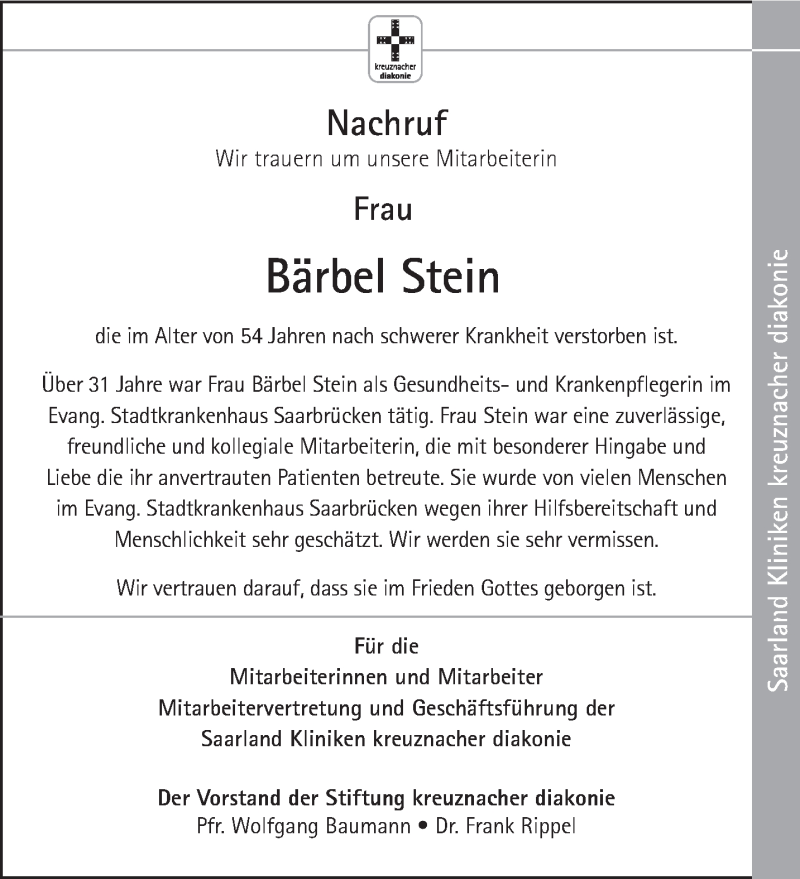 kreuznacher diakonie

Nachruf

Wir trauern um unsere Mitarbeiterin

Frau

Bärbel Stein

die im Alter von 54 Jahren nach schwerer Krankheit verstorben ist.

Über 31 Jahre war Frau Bärbel Stein als Gesundheits- und Krankenpflegerin im Evang. Stadtkrankenhaus Saarbrücken tätig. Frau Stein war eine zuverlässige, freundliche und kollegiale Mitarbeiterin, die mit besonderer Hingabe und Liebe die ihr anvertrauten Patienten betreute. Sie wurde von vielen Menschen im Evang. Stadtkrankenhaus Saarbrücken wegen ihrer Hilfsbereitschaft und Menschlichkeit sehr geschätzt. Wir werden sie sehr vermissen.

Wir vertrauen darauf, dass sie im Frieden Gottes geborgen ist.

Für die
Mitarbeiterinnen und Mitarbeiter
Mitarbeitervertretung und Geschäftsführung der
Saarland Kliniken kreuznacher diakonie

Der Vorstand der Stiftung kreuznacher diakonie
Pfr. Wolfgang Baumann • Dr. Frank Rippel

Saarland Kliniken kreuznacher diakonie